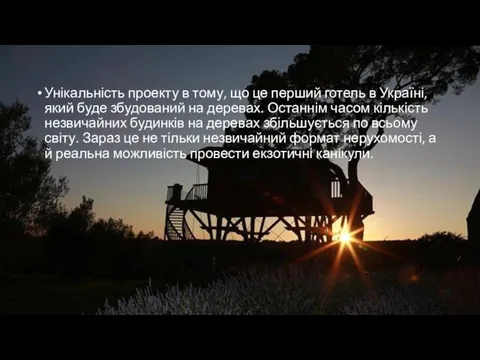 • Унікальність проекту в тому, що це перший готель в Україні, який буде збудований на деревах. Останнім часом кількість незвичайних будинків на деревах збільшується по всьому світу. Зараз це не тільки незвичайний формат нерухомості, а й реальна можливість провести екзотичні канікули.